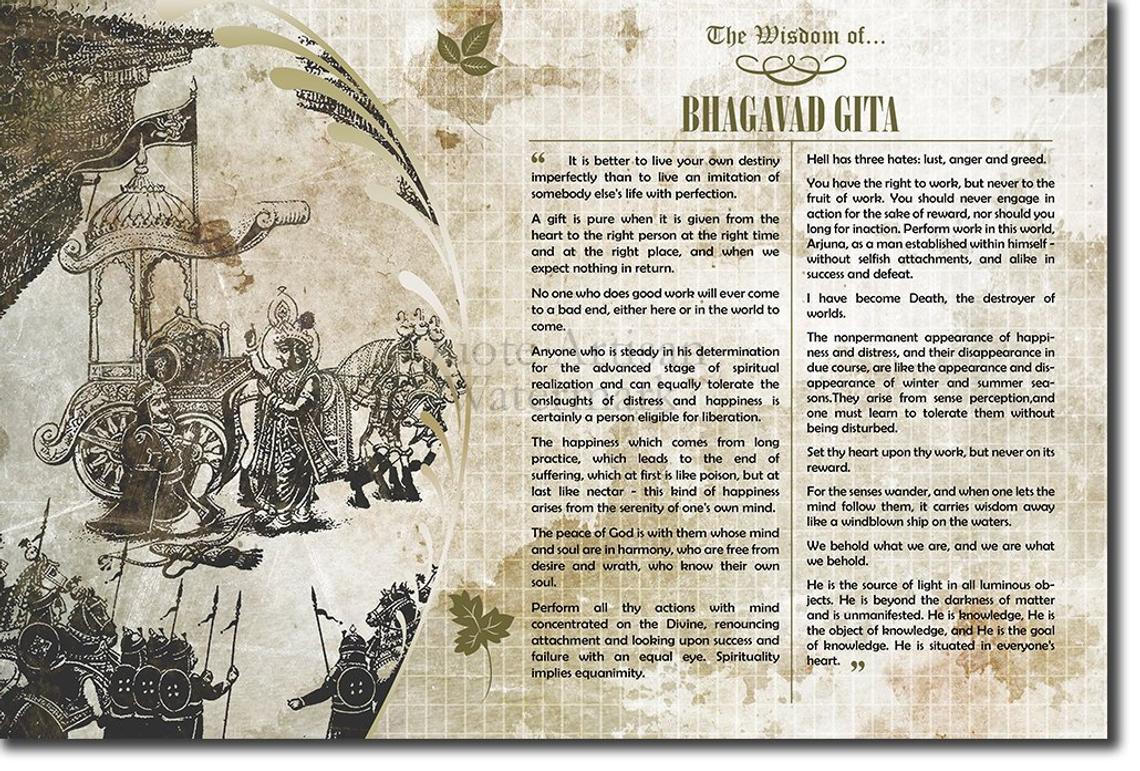 The Wisdom of...

BHAGAVAD GITA

“ It is better to live your own destiny imperfectly than to live an imitation of somebody else's life with perfection.

A gift is pure when it is given from the heart to the right person at the right time and at the right place, and when we expect nothing in return.

No one who does good work will ever come to a bad end, either here or in the world to come.

Anyone who is steady in his determination for the advanced stage of spiritual realization and can equally tolerate the onslaughts of distress and happiness is certainly a person eligible for liberation.

The happiness which comes from long practice, which leads to the end of suffering, which at first is like poison, but at last like nectar - this kind of happiness arises from the serenity of one's own mind.

The peace of God is with them whose mind and soul are in harmony, who are free from desire and wrath, who know their own soul.

Perform all thy actions with mind concentrated on the Divine, renouncing attachment and looking upon success and failure with an equal eye. Spirituality implies equanimity.

Hell has three hates: lust, anger and greed.

You have the right to work, but never to the fruit of work. You should never engage in action for the sake of reward, nor should you long for inaction. Perform work in this world, Arjuna, as a man established within himself - without selfish attachments, and alike in success and defeat.

I have become Death, the destroyer of worlds.

The nonpermanent appearance of happiness and distress, and their disappearance in due course, are like the appearance and disappearance of winter and summer seasons.They arise from sense perception,and one must learn to tolerate them without being disturbed.

Set thy heart upon thy work, but never on its reward.

For the senses wander, and when one lets the mind follow them, it carries wisdom away like a windblown ship on the waters.

We behold what we are, and we are what we behold.

He is the source of light in all luminous objects. He is beyond the darkness of matter and is unmanifested. He is knowledge, He is the object of knowledge, and He is the goal of knowledge. He is situated in everyone's heart. ”